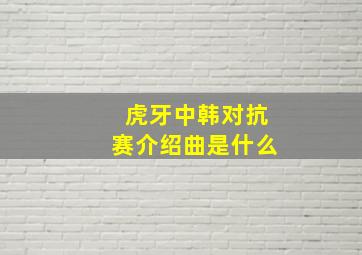 虎牙中韩对抗赛介绍曲是什么